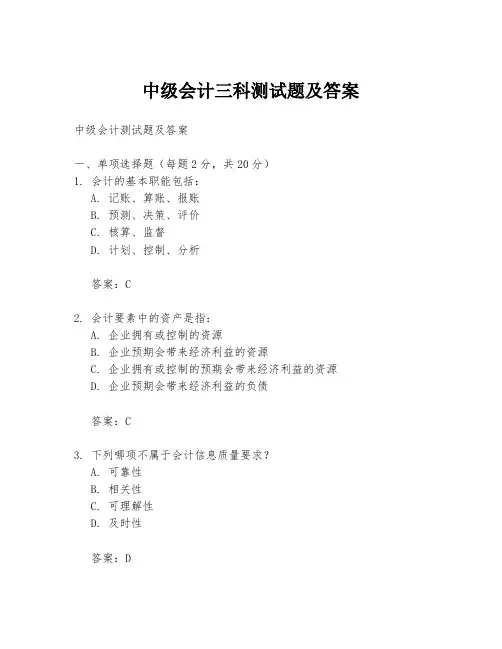 中级会计三科测试题及答案

中级会计测试题及答案

一、单项选择题（每题2分，共20分）

1. 会计的基本职能包括：
A. 记账、算账、报账
B. 预测、决策、评价
C. 核算、监督
D. 计划、控制、分析

答案：C

2. 会计要素中的资产是指：
A. 企业拥有或控制的资源
B. 企业预期会带来经济利益的资源
C. 企业拥有或控制的预期会带来经济利益的资源
D. 企业预期会带来经济利益的负债

答案：C

3. 下列哪项不属于会计信息质量要求？
A. 可靠性
B. 相关性
C. 可理解性
D. 及时性

答案：D